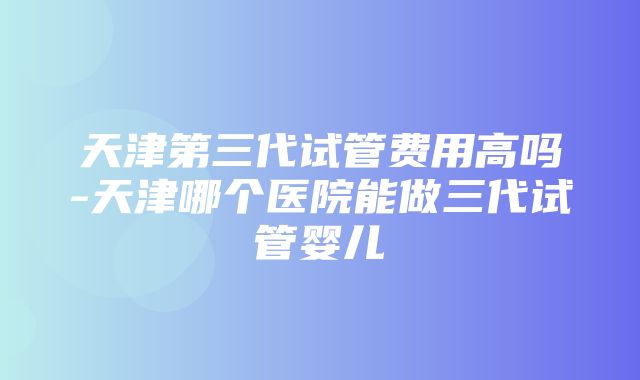 天津第三代试管费用高吗-天津哪个医院能做三代试管婴儿